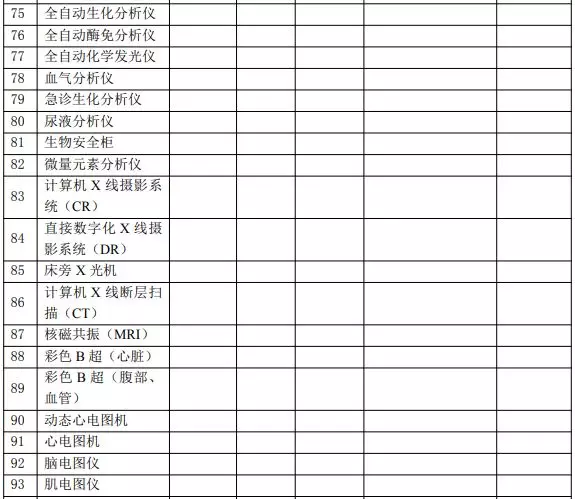 | 75 | 全自动生化分析仪 | | | | | |
|---|---|---|---|---|---|---|
| 76 | 全自动酶免分析仪 | | | | | |
| 77 | 全自动化学发光仪 | | | | | |
| 78 | 血气分析仪 | | | | | |
| 79 | 急诊生化分析仪 | | | | | |
| 80 | 尿液分析仪 | | | | | |
| 81 | 生物安全柜 | | | | | |
| 82 | 微量元素分析仪 | | | | | |
| 83 | 计算机 X 线摄影系统（CR） | | | | | |
| 84 | 直接数字化 X 线摄影系统（DR） | | | | | |
| 85 | 床旁 X 光机 | | | | | |
| 86 | 计算机 X 线断层扫描（CT） | | | | | |
| 87 | 核磁共振（MRI） | | | | | |
| 88 | 彩色 B 超（心脏） | | | | | |
| 89 | 彩色 B 超（腹部、血管） | | | | | |
| 90 | 动态心电图机 | | | | | |
| 91 | 心电图机 | | | | | |
| 92 | 脑电图仪 | | | | | |
| 93 | 肌电图仪 | | | | | |